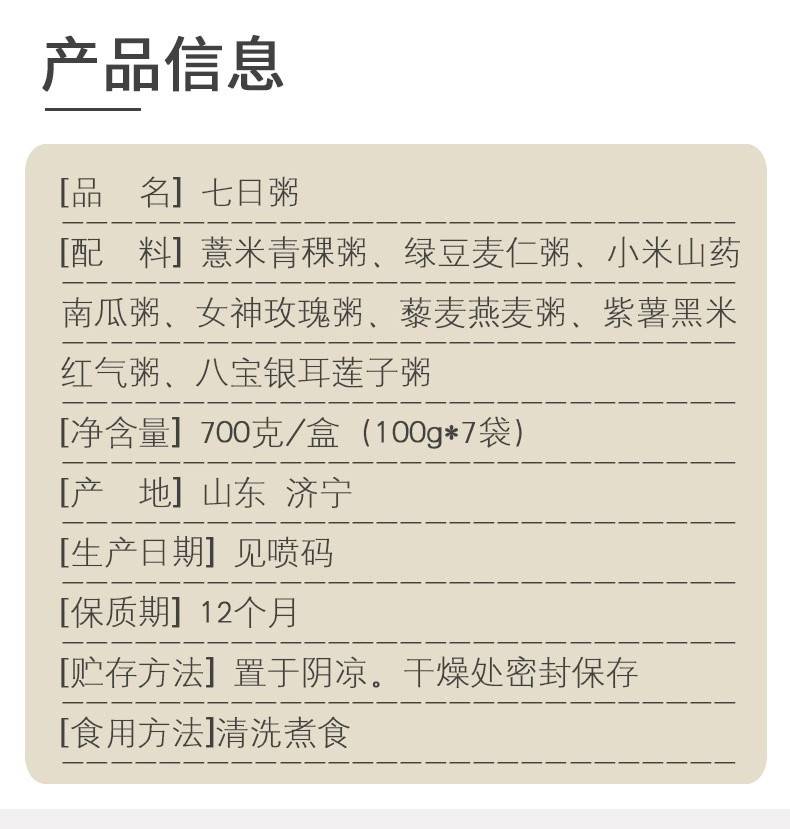 产品信息

[品　名] 七日粥

[配　料] 薏米青稞粥、绿豆麦仁粥、小米山药南瓜粥、女神玫瑰粥、藜麦燕麦粥、紫薯黑米红气粥、八宝银耳莲子粥

[净含量] 700克/盒（100g*7袋）

[产　地] 山东 济宁

[生产日期] 见喷码

[保质期] 12个月

[贮存方法] 置于阴凉。干燥处密封保存

[食用方法]清洗煮食